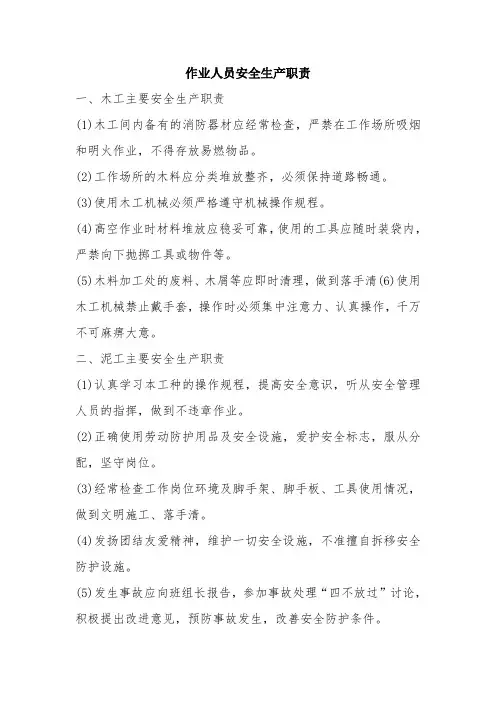 作业人员安全生产职责

一、木工主要安全生产职责

(1)木工间内备有的消防器材应经常检查，严禁在工作场所吸烟和明火作业，不得存放易燃物品。

(2)工作场所的木料应分类堆放整齐，必须保持道路畅通。

(3)使用木工机械必须严格遵守机械操作规程。

(4)高空作业时材料堆放应稳妥可靠，使用的工具应随时装袋内，严禁向下抛掷工具或物件等。

(5)木料加工处的废料、木屑等应即时清理，做到落手清(6)使用木工机械禁止戴手套，操作时必须集中注意力、认真操作，千万不可麻痹大意。

二、泥工主要安全生产职责

(1)认真学习本工种的操作规程，提高安全意识，听从安全管理人员的指挥，做到不违章作业。

(2)正确使用劳动防护用品及安全设施，爱护安全标志，服从分配，坚守岗位。

(3)经常检查工作岗位环境及脚手架、脚手板、工具使用情况，做到文明施工、落手清。

(4)发扬团结友爱精神，维护一切安全设施，不准擅自拆移安全防护设施。

(5)发生事故应向班组长报告，参加事故处理“四不放过”讨论，积极提出改进意见，预防事故发生，改善安全防护条件。